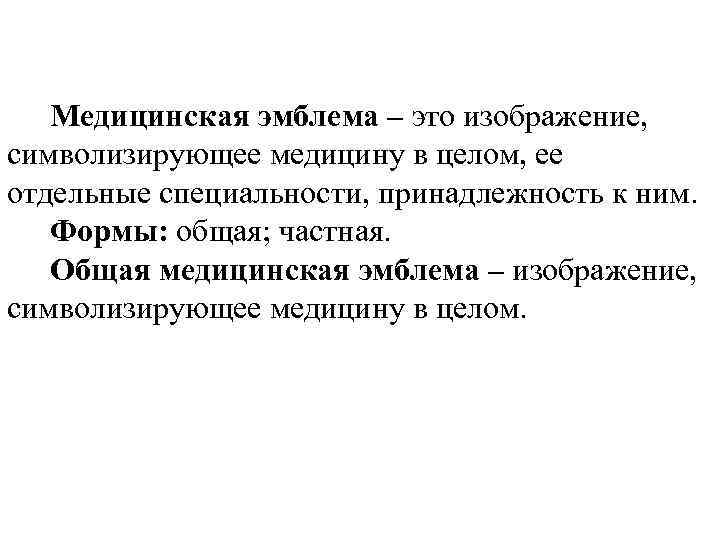 Медицинская эмблема – это изображение, символизирующее медицину в целом, ее отдельные специальности, принадлежность к ним.

Формы: общая; частная.

Общая медицинская эмблема – изображение, символизирующее медицину в целом.